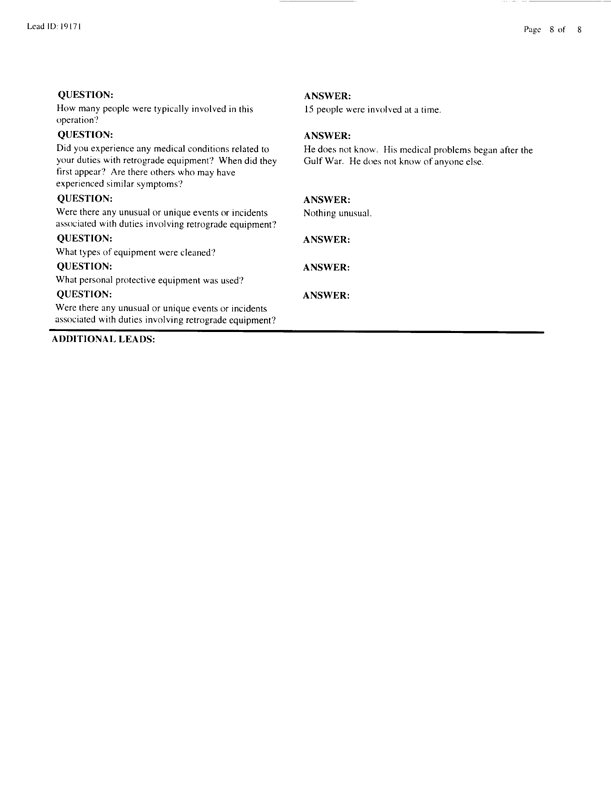 Lead ID: 19171

Page 8 of 8

QUESTION:
How many people were typically involved in this operation?

ANSWER:
15 people were involved at a time.

QUESTION:
Did you experience any medical conditions related to your duties with retrograde equipment? When did they first appear? Are there others who may have experienced similar symptoms?

ANSWER:
He does not know. His medical problems began after the Gulf War. He does not know of anyone else.

QUESTION:
Were there any unusual or unique events or incidents associated with duties involving retrograde equipment?

ANSWER:
Nothing unusual.

QUESTION:
What types of equipment were cleaned?

ANSWER:

QUESTION:
What personal protective equipment was used?

ANSWER:

QUESTION:
Were there any unusual or unique events or incidents associated with duties involving retrograde equipment?

ANSWER:

ADDITIONAL LEADS: